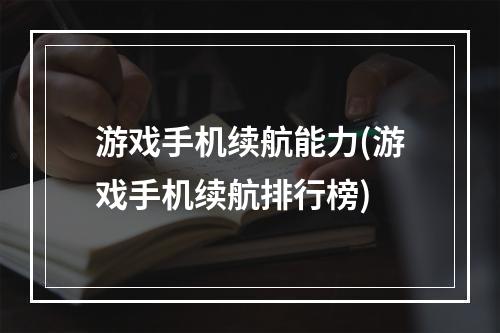 游戏手机续航能力(游戏手机续航排行榜)